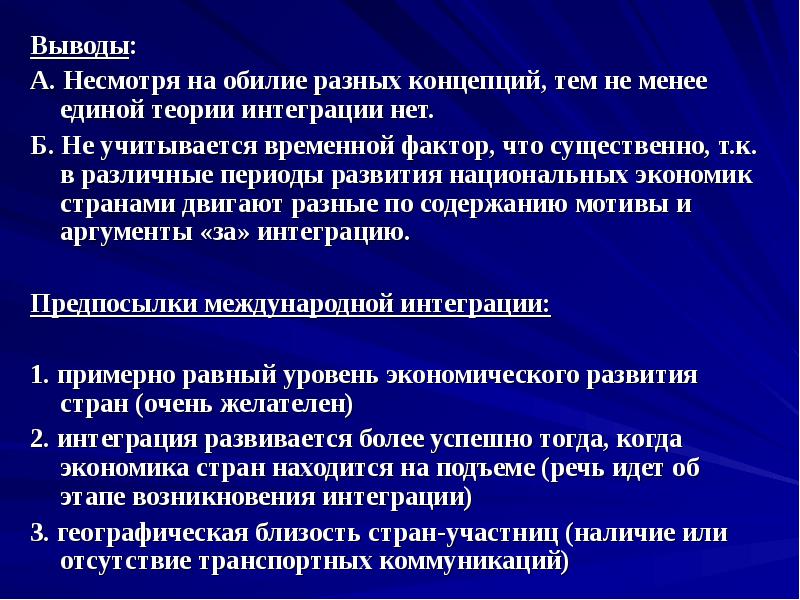 Выводы:

А. Несмотря на обилие разных концепций, тем не менее единой теории интеграции нет.

Б. Не учитывается временной фактор, что существенно, т.к. в различные периоды развития национальных экономик странами двигают разные по содержанию мотивы и аргументы «за» интеграцию.

Предпосылки международной интеграции:

1. примерно равный уровень экономического развития стран (очень желателен)

2. интеграция развивается более успешно тогда, когда экономика стран находится на подъеме (речь идет об этапе возникновения интеграции)

3. географическая близость стран-участниц (наличие или отсутствие транспортных коммуникаций)